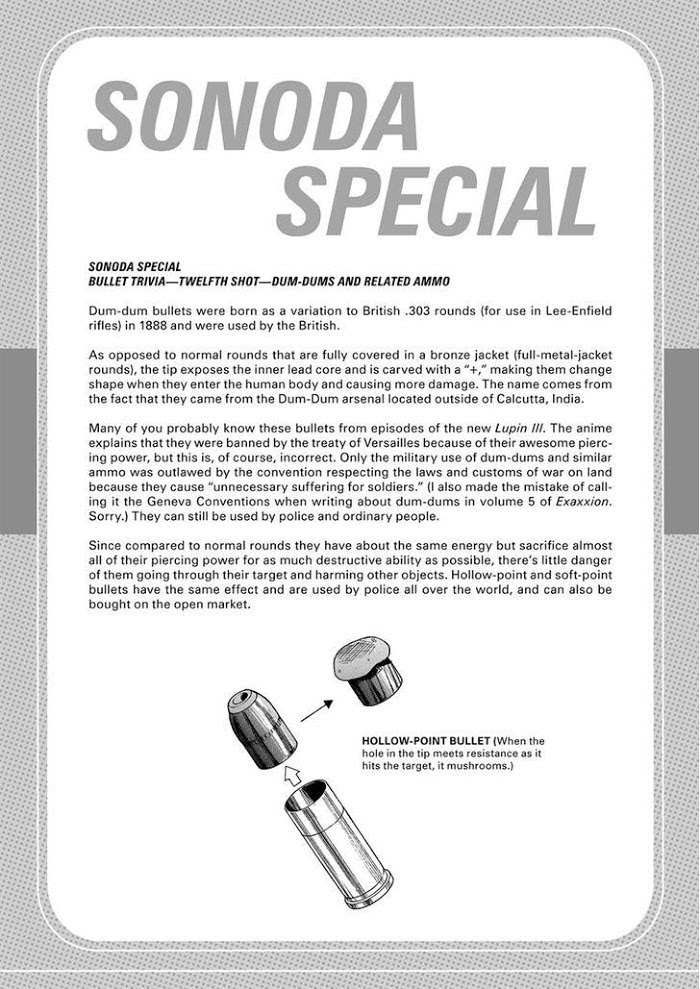 SONODA SPECIAL

SONODA SPECIAL
BULLET TRIVIA—TWELFTH SHOT—DUM-DUMS AND RELATED AMMO

Dum-dum bullets were born as a variation to British .303 rounds (for use in Lee-Enfield rifles) in 1888 and were used by the British.

As opposed to normal rounds that are fully covered in a bronze jacket (full-metal-jacket rounds), the tip exposes the inner lead core and is carved with a "+," making them change shape when they enter the human body and causing more damage. The name comes from the fact that they came from the Dum-Dum arsenal located outside of Calcutta, India.

Many of you probably know these bullets from episodes of the new Lupin III. The anime explains that they were banned by the treaty of Versailles because of their awesome piercing power, but this is, of course, incorrect. Only the military use of dum-dums and similar ammo was outlawed by the convention respecting the laws and customs of war on land because they cause "unnecessary suffering for soldiers." (I also made the mistake of calling it the Geneva Conventions when writing about dum-dums in volume 5 of Exaxxion. Sorry.) They can still be used by police and ordinary people.

Since compared to normal rounds they have about the same energy but sacrifice almost all of their piercing power for as much destructive ability as possible, there's little danger of them going through their target and harming other objects. Hollow-point and soft-point bullets have the same effect and are used by police all over the world, and can also be bought on the open market.

HOLLOW-POINT BULLET (When the hole in the tip meets resistance as it hits the target, it mushrooms.)